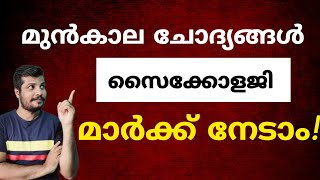 മുൻകാല ചോദ്യങ്ങൾ

സൈക്കോളജി

മാർക്ക് നേടാം!